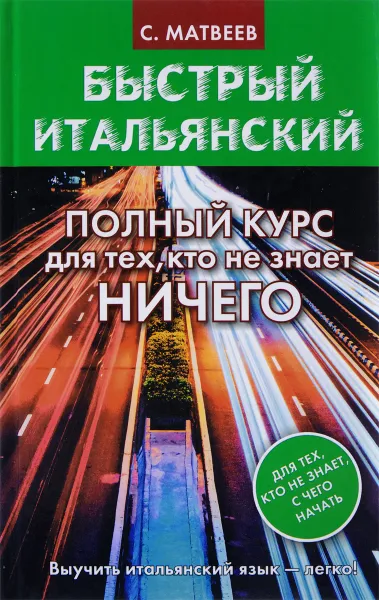 С. МАТВЕЕВ

БЫСТРЫЙ ИТАЛЬЯНСКИЙ

ПОЛНЫЙ КУРС для тех, кто не знает НИЧЕГО

ДЛЯ ТЕХ, КТО НЕ ЗНАЕТ, С ЧЕГО НАЧАТЬ

Выучить итальянский язык — легко!